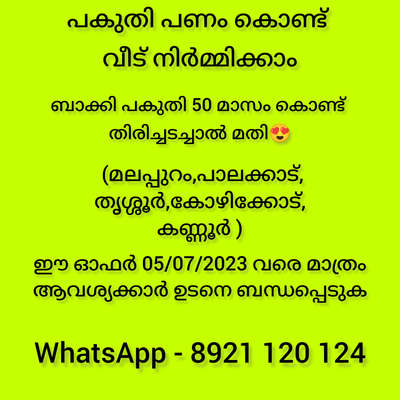 പകുതി പണം കൊണ്ട്
വീട് നിർമ്മിക്കാം

ബാക്കി പകുതി 50 മാസം കൊണ്ട്
തിരിച്ചടച്ചാൽ മതി😍

(മലപ്പുറം,പാലക്കാട്,
തൃശ്ശൂർ,കോഴിക്കോട്,
കണ്ണൂർ )

ഈ ഓഫർ 05/07/2023 വരെ മാത്രം
ആവശ്യക്കാർ ഉടനെ ബന്ധപ്പെടുക

WhatsApp - 8921 120 124